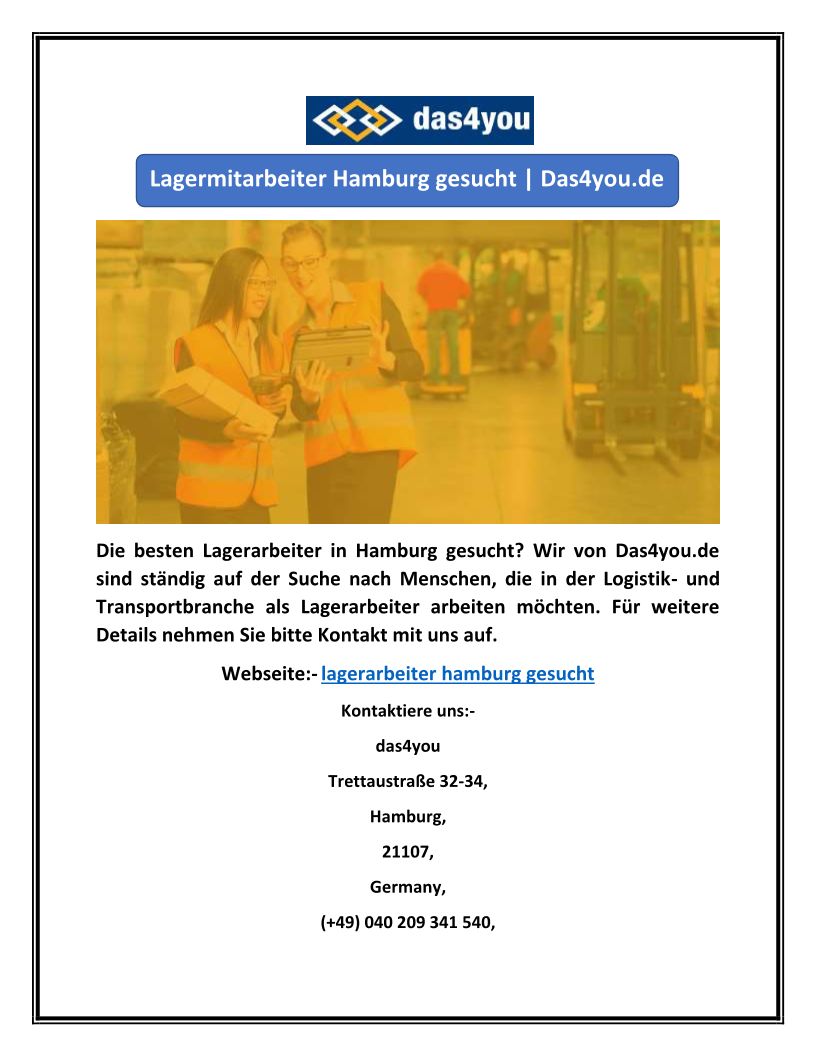 das4you

Lagermitarbeiter Hamburg gesucht | Das4you.de

Die besten Lagerarbeiter in Hamburg gesucht? Wir von Das4you.de sind ständig auf der Suche nach Menschen, die in der Logistik- und Transportbranche als Lagerarbeiter arbeiten möchten. Für weitere Details nehmen Sie bitte Kontakt mit uns auf.

Webseite:- lagerarbeiter hamburg gesucht

Kontaktiere uns:-

das4you

Trettaustraße 32-34,

Hamburg,

21107,

Germany,

(+49) 040 209 341 540,